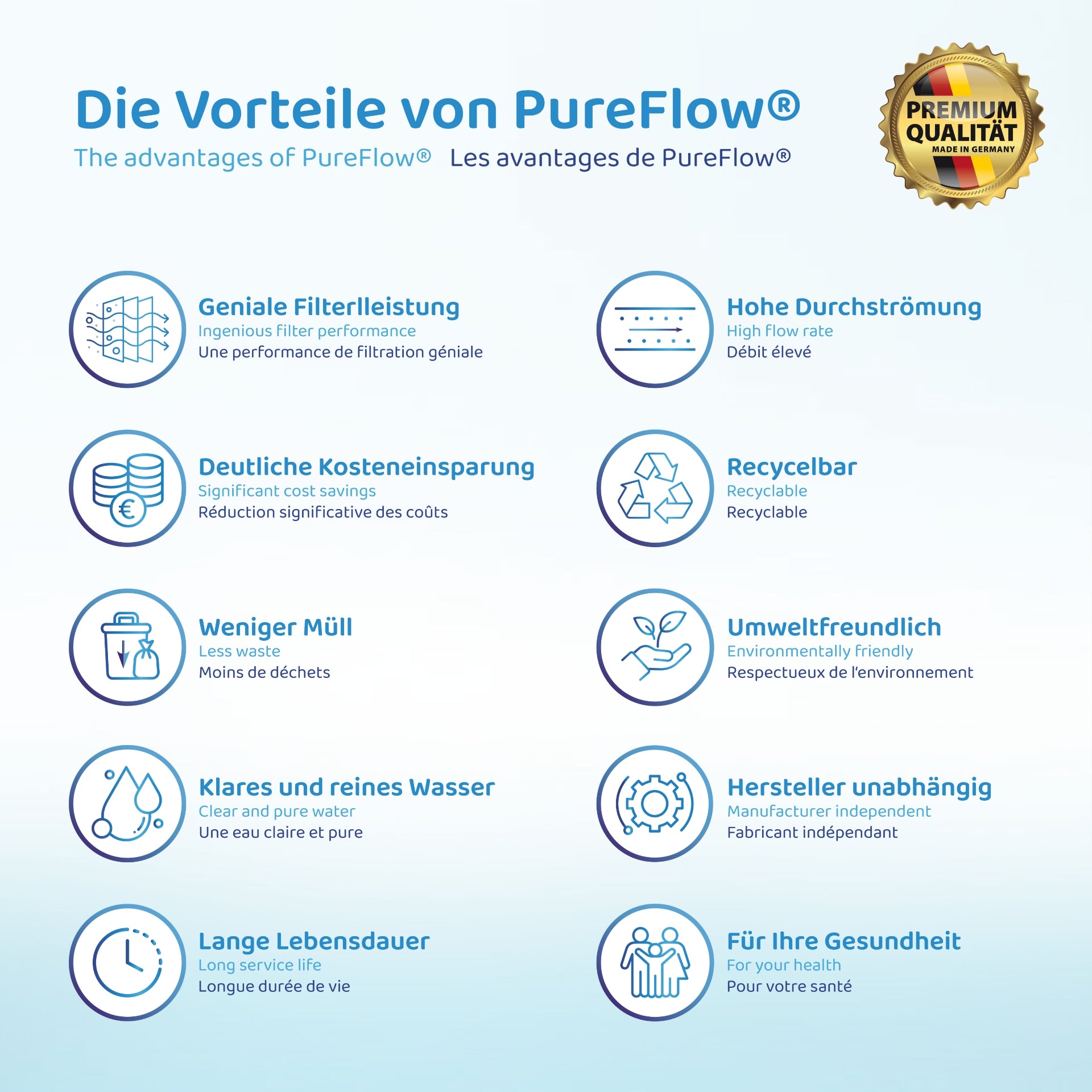 Die Vorteile von PureFlow®

The advantages of PureFlow® Les avantages de PureFlow®

PREMIUM
QUALITÄT
MADE IN GERMANY

Geniale Filterlleistung
Ingenious filter performance
Une performance de filtration géniale

Deutliche Kosteneinsparung
Significant cost savings
Réduction significative des coûts

Weniger Müll
Less waste
Moins de déchets

Klares und reines Wasser
Clear and pure water
Une eau claire et pure

Lange Lebensdauer
Long service life
Longue durée de vie

Hohe Durchströmung
High flow rate
Débit élevé

Recycelbar
Recyclable
Recyclable

Umweltfreundlich
Environmentally friendly
Respectueux de l'environnement

Hersteller unabhängig
Manufacturer independent
Fabricant indépendant

Für Ihre Gesundheit
For your health
Pour votre santé